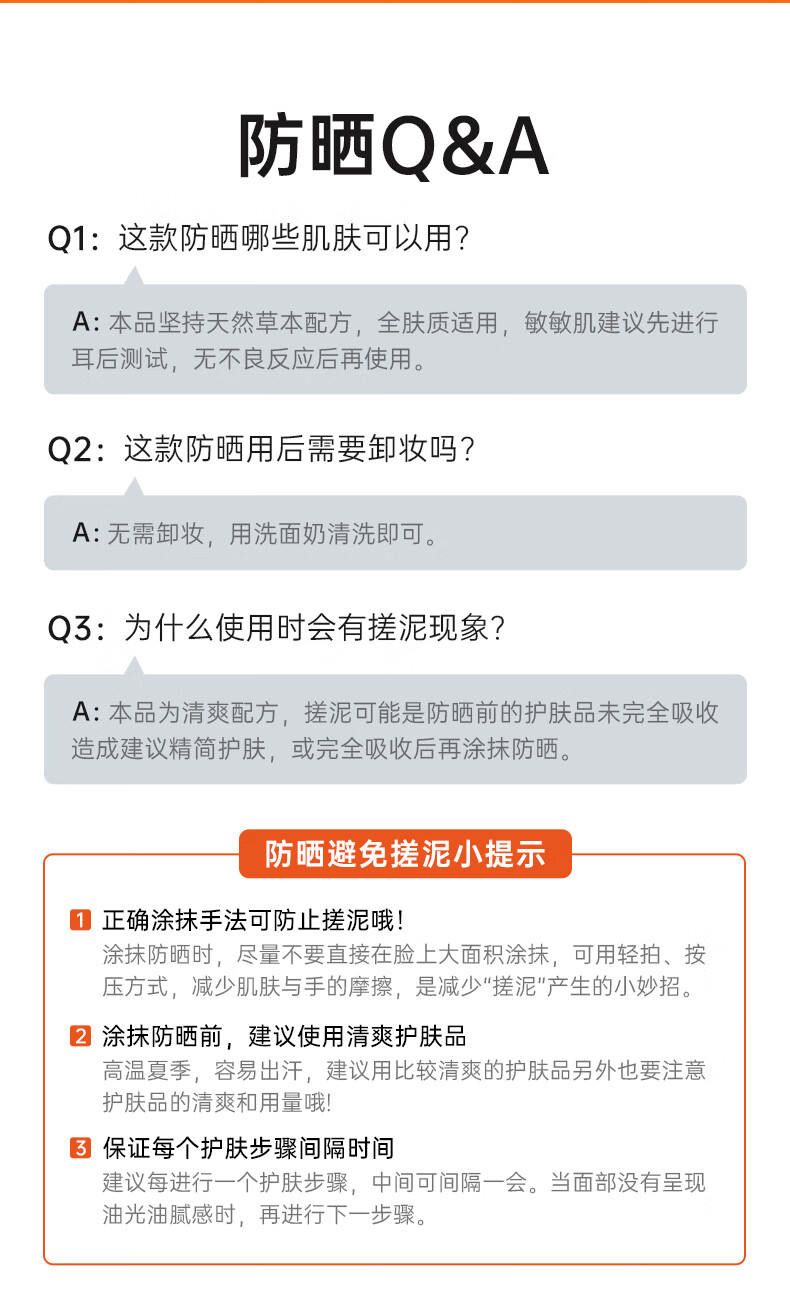 防晒Q&A

Q1:这款防晒哪些肌肤可以用?

A:本品坚持天然草本配方，全肤质适用，敏敏肌建议先进行耳后测试，无不良反应后再使用。

Q2:这款防晒用后需要卸妆吗?

A:无需卸妆，用洗面奶清洗即可。

Q3:为什么使用时会有搓泥现象?

A:本品为清爽配方，搓泥可能是防晒前的护肤品未完全吸收造成建议精简护肤，或完全吸收后再涂抹防晒。

防晒避免搓泥小提示

1 正确涂抹手法可防止搓泥哦!
涂抹防晒时，尽量不要直接在脸上大面积涂抹，可用轻拍、按压方式，减少肌肤与手的摩擦，是减少“搓泥”产生的小妙招。

2 涂抹防晒前，建议使用清爽护肤品
高温夏季，容易出汗，建议用比较清爽的护肤品另外也要注意护肤品的清爽和用量哦!

3 保证每个护肤步骤间隔时间
建议每进行一个护肤步骤，中间可间隔一会。当面部没有呈现油光油腻感时，再进行下一步骤。